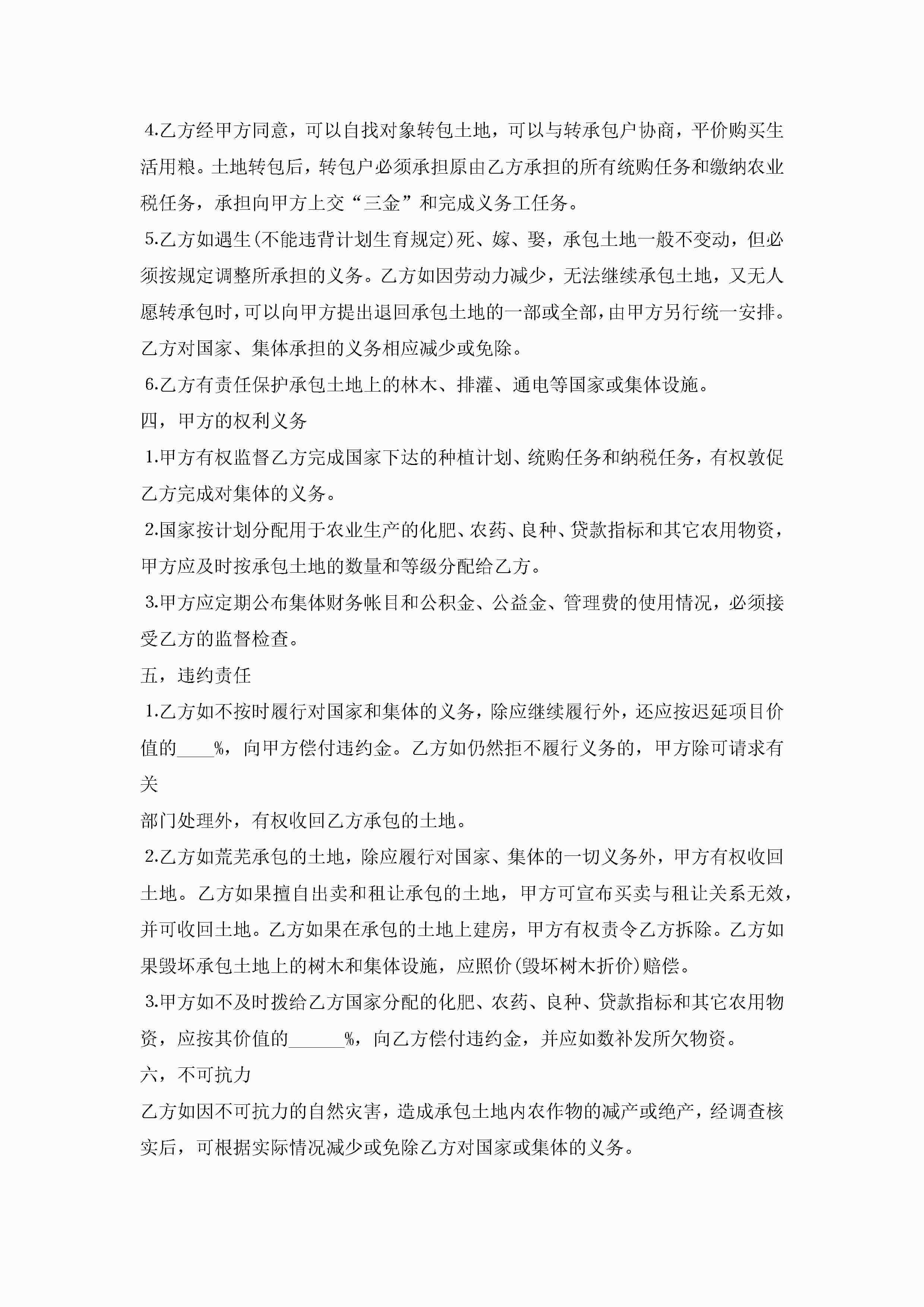 4.乙方经甲方同意，可以自找对象转包土地，可以与转承包户协商，平价购买生活用粮。土地转包后，转包户必须承担原由乙方承担的所有统购任务和缴纳农业税任务，承担向甲方上交“三金”和完成义务工任务。

5.乙方如遇生(不能违背计划生育规定)死、嫁、娶，承包土地一般不变动，但必须按规定调整所承担的义务。乙方如因劳动力减少，无法继续承包土地，又无人愿转承包时，可以向甲方提出退回承包土地的一部或全部，由甲方另行统一安排。乙方对国家、集体承担的义务相应减少或免除。

6.乙方有责任保护承包土地上的林木、排灌、通电等国家或集体设施。

四，甲方的权利义务

1.甲方有权监督乙方完成国家下达的种植计划、统购任务和纳税任务，有权敦促乙方完成对集体的义务。

2.国家按计划分配用于农业生产的化肥、农药、良种、贷款指标和其它农用物资，甲方应及时按承包土地的数量和等级分配给乙方。

3.甲方应定期公布集体财务帐目和公积金、公益金、管理费的使用情况，必须接受乙方的监督检查。

五，违约责任

1.乙方如不按时履行对国家和集体的义务，除应继续履行外，还应按迟延项目价值的____%，向甲方偿付违约金。乙方如仍然拒不履行义务的，甲方除可请求有关

部门处理外，有权收回乙方承包的土地。

2.乙方如荒芜承包的土地，除应履行对国家、集体的一切义务外，甲方有权收回土地。乙方如果擅自出卖和租让承包的土地，甲方可宣布买卖与租让关系无效，并可收回土地。乙方如果在承包的土地上建房，甲方有权责令乙方拆除。乙方如果毁坏承包土地上的树木和集体设施，应照价(毁坏树木折价)赔偿。

3.甲方如不及时拨给乙方国家分配的化肥、农药、良种、贷款指标和其它农用物资，应按其价值的______%，向乙方偿付违约金，并应如数补发所欠物资。

六，不可抗力

乙方如因不可抗力的自然灾害，造成承包土地内农作物的减产或绝产，经调查核实后，可根据实际情况减少或免除乙方对国家或集体的义务。